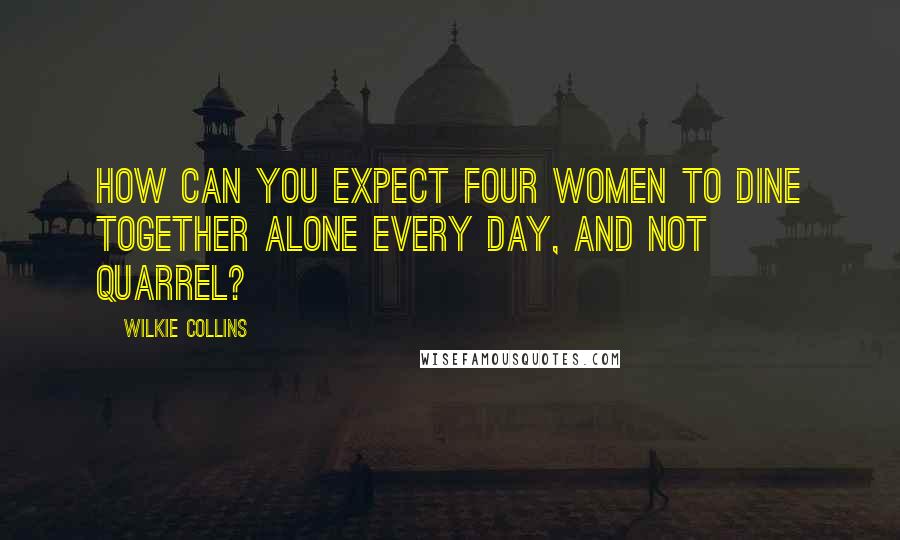 HOW CAN YOU EXPECT FOUR WOMEN TO DINE TOGETHER ALONE EVERY DAY, AND NOT QUARREL?

WILKIE COLLINS

WISEFAMOUSQUOTES.COM